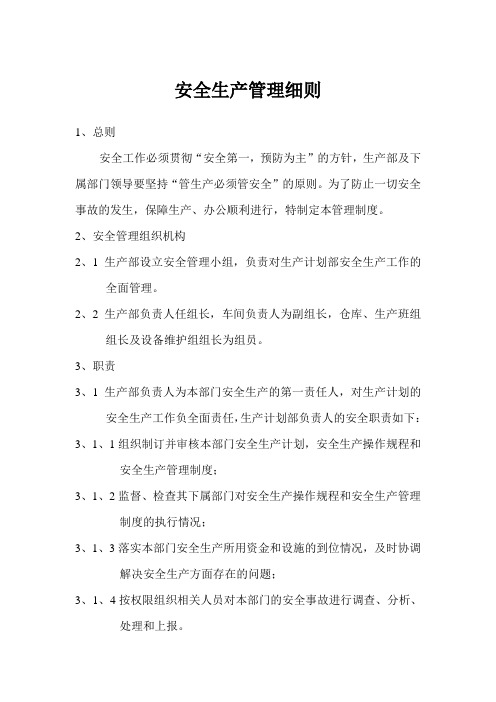 安全生产管理细则

1、总则

安全工作必须贯彻“安全第一，预防为主”的方针，生产部及下属部门领导要坚持“管生产必须管安全”的原则。为了防止一切安全事故的发生，保障生产、办公顺利进行，特制定本管理制度。

2、安全管理组织机构

2、1 生产部设立安全管理小组，负责对生产计划部安全生产工作的全面管理。

2、2 生产部负责人任组长，车间负责人为副组长，仓库、生产班组组长及设备维护组组长为组员。

3、职责

3、1 生产部负责人为本部门安全生产的第一责任人，对生产计划的安全生产工作负全面责任，生产计划部负责人的安全职责如下：

3、1、1 组织制订并审核本部门安全生产计划，安全生产操作规程和安全生产管理制度；

3、1、2 监督、检查其下属部门对安全生产操作规程和安全生产管理制度的执行情况；

3、1、3 落实本部门安全生产所用资金和设施的到位情况，及时协调解决安全生产方面存在的问题；

3、1、4 按权限组织相关人员对本部门的安全事故进行调查、分析、处理和上报。